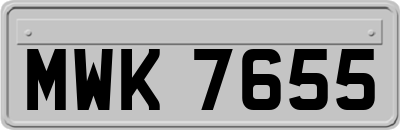 MWK 7655